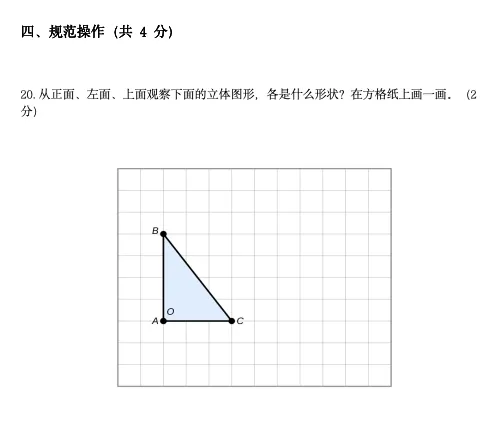 四、规范操作（共4分）

20.从正面、左面、上面观察下面的立体图形，各是什么形状？在方格纸上画一画．（2分）

B
O
A
C